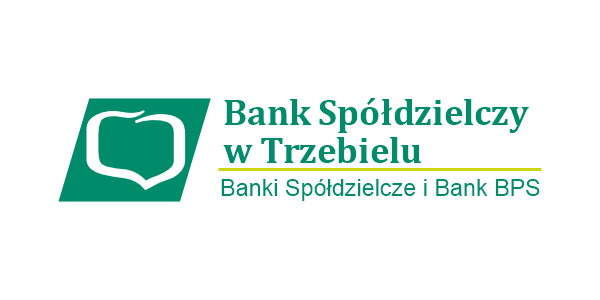 Bank Spółdzielczy w Trzebielu

Banki Spółdzielcze i Bank BPS